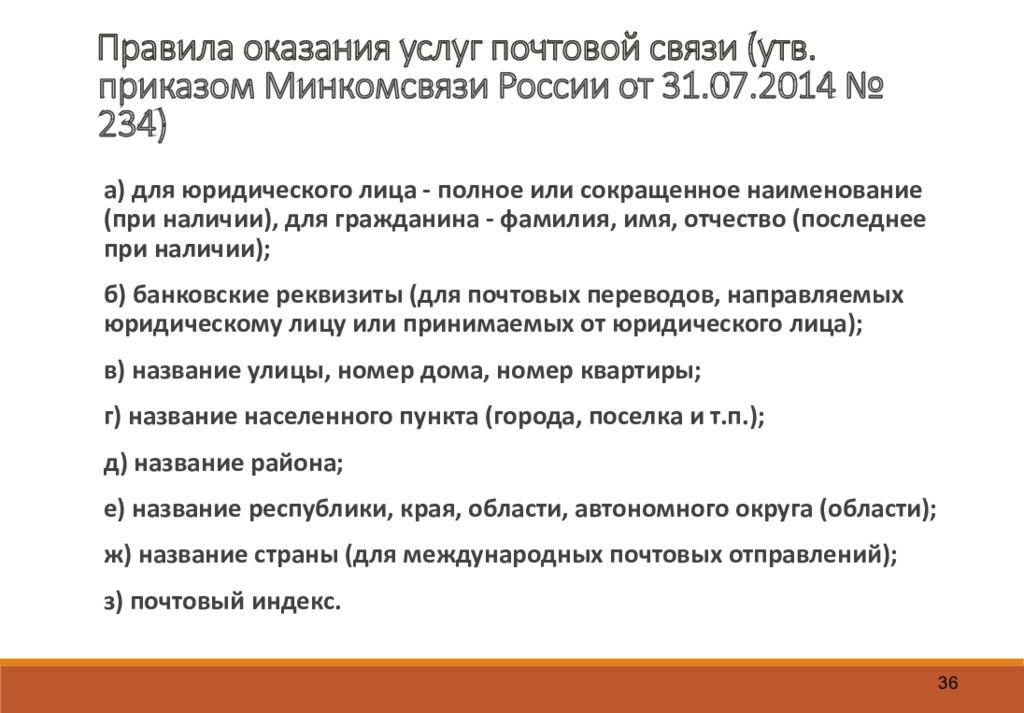 Правила оказания услуг почтовой связи (утв. приказом Минкомсвязи России от 31.07.2014 № 234)

а) для юридического лица - полное или сокращенное наименование (при наличии), для гражданина - фамилия, имя, отчество (последнее при наличии);

б) банковские реквизиты (для почтовых переводов, направляемых юридическому лицу или принимаемых от юридического лица);

в) название улицы, номер дома, номер квартиры;

г) название населенного пункта (города, поселка и т.п.);

д) название района;

е) название республики, края, области, автономного округа (области);

ж) название страны (для международных почтовых отправлений);

з) почтовый индекс.

36